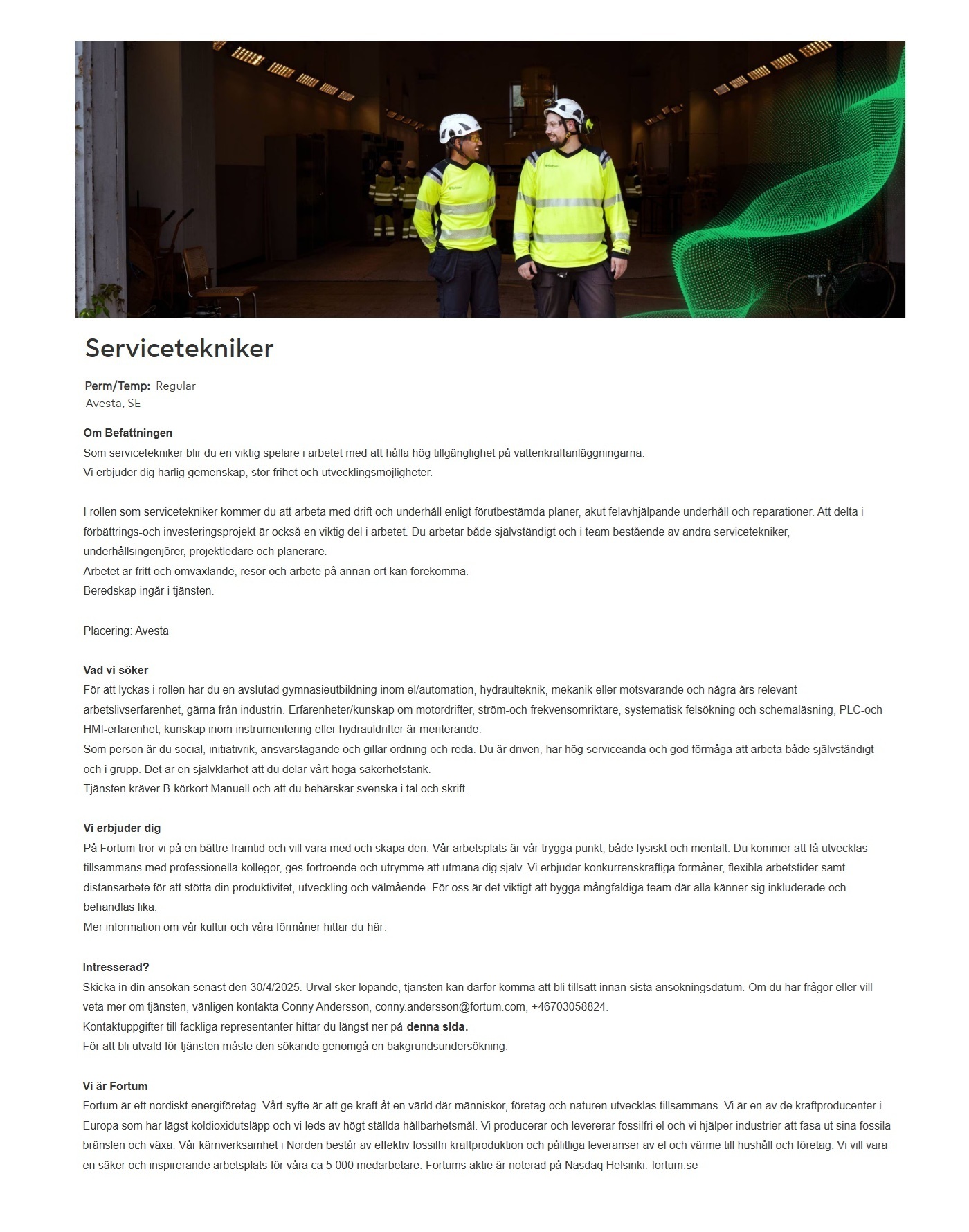 Servicetekniker

Perm/Temp: Regular
Avesta, SE

Om Befattningen
Som servicetekniker blir du en viktig spelare i arbetet med att hålla hög tillgänglighet på vattenkraftanläggningarna.
Vi erbjuder dig härlig gemenskap, stor frihet och utvecklingsmöjligheter.

I rollen som servicetekniker kommer du att arbeta med drift och underhåll enligt förutbestämda planer, akut felavhjälpande underhåll och reparationer. Att delta i förbättrings-och investeringsprojekt är också en viktig del i arbetet. Du arbetar både självständigt och i team bestående av andra servicetekniker, underhållsingenjörer, projektledare och planerare.
Arbetet är fritt och omväxlande, resor och arbete på annan ort kan förekomma.
Beredskap ingår i tjänsten.

Placering: Avesta

Vad vi söker
För att lyckas i rollen har du en avslutad gymnasieutbildning inom el/automation, hydraulteknik, mekanik eller motsvarande och några års relevant arbetslivserfarenhet, gärna från industrin. Erfarenheter/kunskap om motordrifter, ström-och frekvensomriktare, systematisk felsökning och schemaläsning, PLC-och HMI-erfarenhet, kunskap inom instrumentering eller hydrauldrifter är meriterande.
Som person är du social, initiativrik, ansvarstagande och gillar ordning och reda. Du är driven, har hög serviceanda och god förmåga att arbeta både självständigt och i grupp. Det är en självklarhet att du delar vårt höga säkerhetstänk.
Tjänsten kräver B-körkort Manuell och att du behärskar svenska i tal och skrift.

Vi erbjuder dig
På Fortum tror vi på en bättre framtid och vill vara med och skapa den. Vår arbetsplats är vår trygga punkt, både fysiskt och mentalt. Du kommer att få utvecklas tillsammans med professionella kollegor, ges förtroende och utrymme att utmana dig själv. Vi erbjuder konkurrenskraftiga förmåner, flexibla arbetstider samt distansarbete för att stötta din produktivitet, utveckling och välmående. För oss är det viktigt att bygga mångfaldiga team där alla känner sig inkluderade och behandlas lika.
Mer information om vår kultur och våra förmåner hittar du här.

Intresserad?
Skicka in din ansökan senast den 30/4/2025. Urval sker löpande, tjänsten kan därför komma att bli tillsatt innan sista ansökningsdatum. Om du har frågor eller vill veta mer om tjänsten, vänligen kontakta Conny Andersson, conny.andersson@fortum.com, +46703058824.
Kontaktuppgifter till fackliga representanter hittar du längst ner på denna sida.
För att bli utvald för tjänsten måste den sökande genomgå en bakgrundsundersökning.

Vi är Fortum
Fortum är ett nordiskt energiföretag. Vårt syfte är att ge kraft åt en värld där människor, företag och naturen utvecklas tillsammans. Vi är en av de kraftproducenter i Europa som har lägst koldioxidutsläpp och vi leds av högt ställda hållbarhetsmål. Vi producerar och levererar fossilfri el och vi hjälper industrier att fasa ut sina fossila bränslen och växa. Vår kärnverksamhet i Norden består av effektiv fossilfri kraftproduktion och pålitliga leveranser av el och värme till hushåll och företag. Vi vill vara en säker och inspirerande arbetsplats för våra ca 5 000 medarbetare. Fortums aktie är noterad på Nasdaq Helsinki. fortum.se